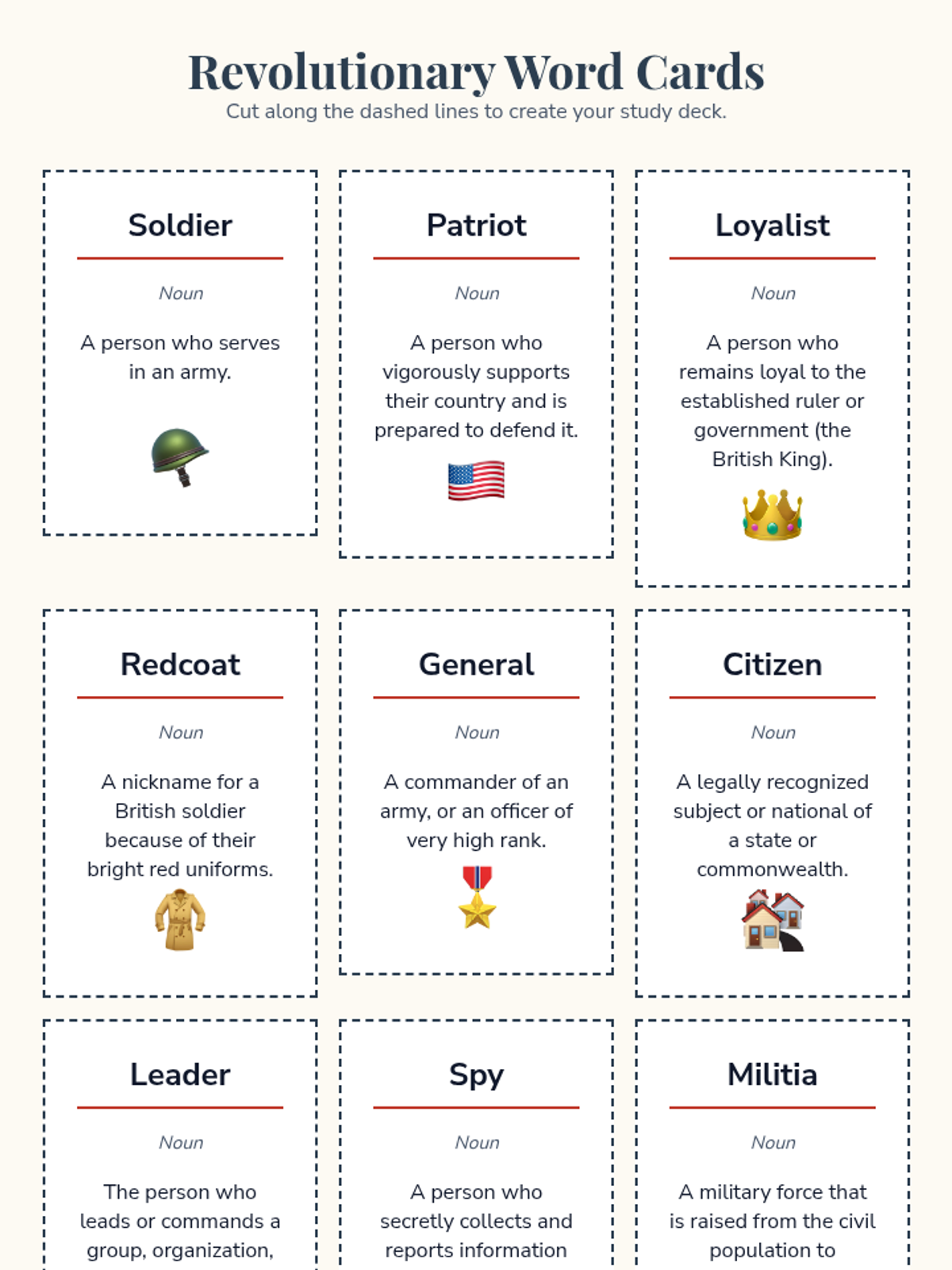 Revolutionary Word Cards
Cut along the dashed lines to create your study deck.

Soldier
Noun
A person who serves in an army.

Patriot
Noun
A person who vigorously supports their country and is prepared to defend it.

Loyalist
Noun
A person who remains loyal to the established ruler or government (the British King).

Redcoat
Noun
A nickname for a British soldier because of their bright red uniforms.

General
Noun
A commander of an army, or an officer of very high rank.

Citizen
Noun
A legally recognized subject or national of a state or commonwealth.

Leader
Noun
The person who leads or commands a group, organization,

Spy
Noun
A person who secretly collects and reports information

Militia
Noun
A military force that is raised from the civil population to